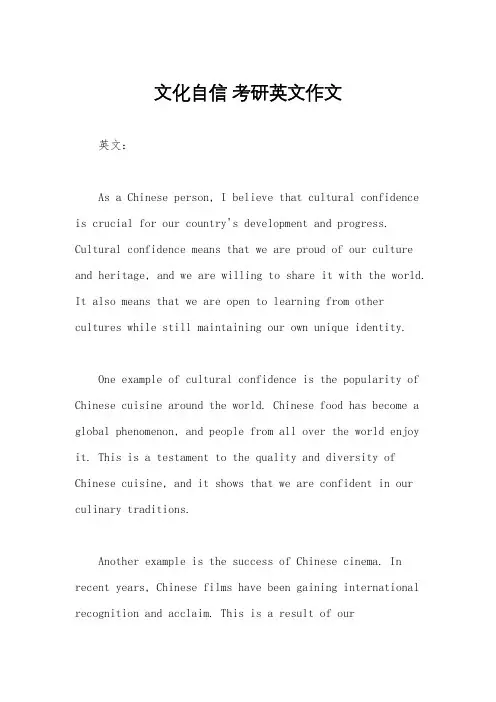 文化自信 考研英文作文

英文:

As a Chinese person, I believe that cultural confidence is crucial for our country's development and progress. Cultural confidence means that we are proud of our culture and heritage, and we are willing to share it with the world. It also means that we are open to learning from other cultures while still maintaining our own unique identity.

One example of cultural confidence is the popularity of Chinese cuisine around the world. Chinese food has become a global phenomenon, and people from all over the world enjoy it. This is a testament to the quality and diversity of Chinese cuisine, and it shows that we are confident in our culinary traditions.

Another example is the success of Chinese cinema. In recent years, Chinese films have been gaining international recognition and acclaim. This is a result of our